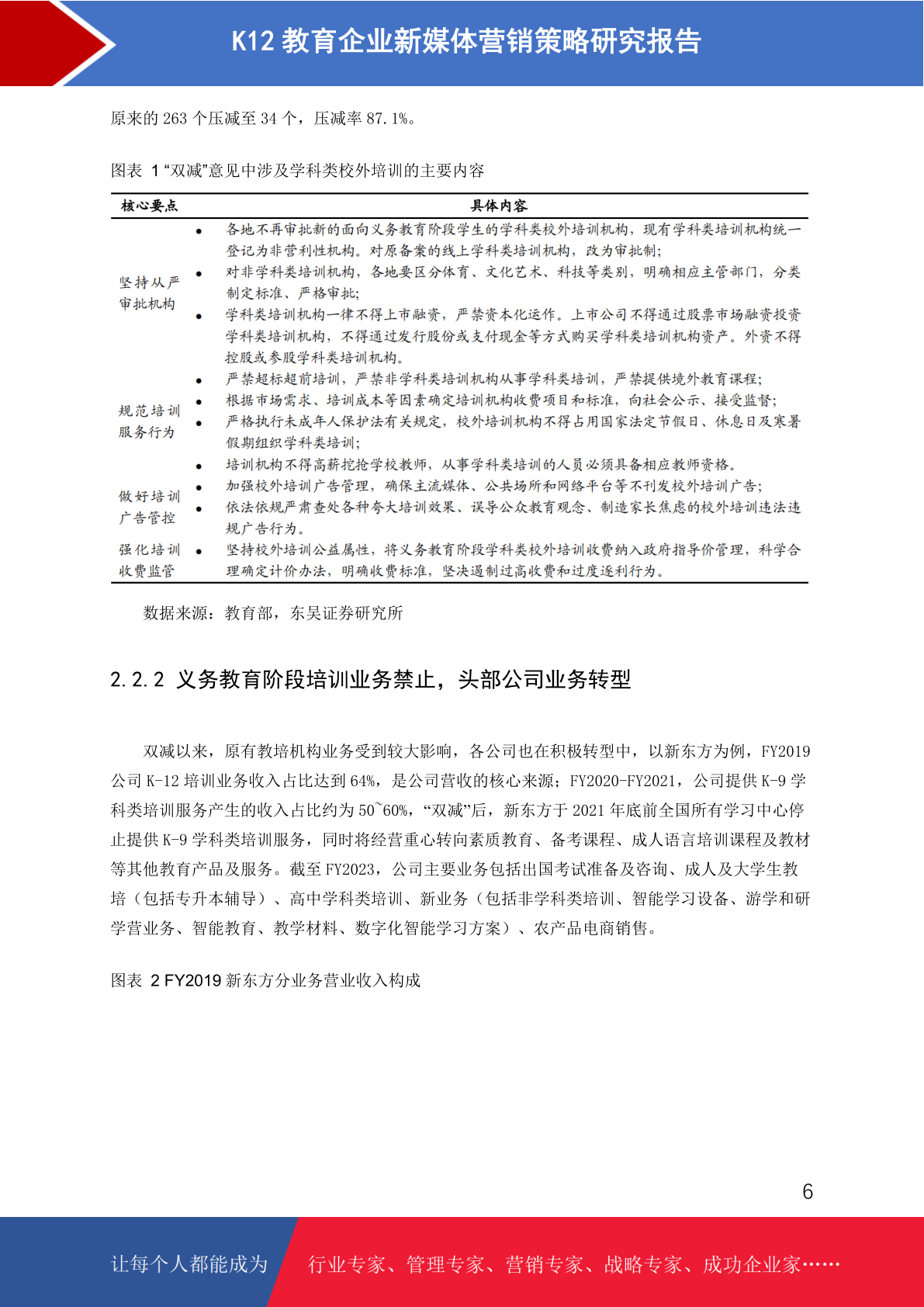 K12 教育企业新媒体营销策略研究报告

原来的 263 个压减至 34 个，压减率 87.1%。

图表 1 “双减”意见中涉及学科类校外培训的主要内容

| 核心要点 | 具体内容 |
|---|---|
| 坚持从严审批机构 | • 各地不再审批新的面向义务教育阶段学生的学科类校外培训机构，现有学科类培训机构统一登记为非营利性机构。对原备案的线上学科类培训机构，改为审批制；<br>• 对非学科类培训机构，各地要区分体育、文化艺术、科技等类别，明确相应主管部门，分类制定标准、严格审批；<br>• 学科类培训机构一律不得上市融资，严禁资本化运作。上市公司不得通过股票市场融资投资学科类培训机构，不得通过发行股份或支付现金等方式购买学科类培训机构资产。外资不得控股或参股学科类培训机构。 |
| 规范培训服务行为 | • 严禁超标超前培训，严禁非学科类培训机构从事学科类培训，严禁提供境外教育课程；<br>• 根据市场需求、培训成本等因素确定培训机构收费项目和标准，向社会公示、接受监督；<br>• 严格执行未成年人保护法有关规定，校外培训机构不得占用国家法定节假日、休息日及寒暑假期组织学科类培训；<br>• 培训机构不得高薪挖抢学校教师，从事学科类培训的人员必须具备相应教师资格。 |
| 做好培训广告管控 | • 加强校外培训广告管理，确保主流媒体、公共场所和网络平台等不刊发校外培训广告；<br>• 依法依规严肃查处各种夸大培训效果、误导公众教育观念、制造家长焦虑的校外培训违法违规广告行为。 |
| 强化培训收费监管 | • 坚持校外培训公益属性，将义务教育阶段学科类校外培训收费纳入政府指导价管理，科学合理确定计价办法，明确收费标准，坚决遏制过高收费和过度逐利行为。 |

数据来源：教育部，东吴证券研究所

2.2.2 义务教育阶段培训业务禁止，头部公司业务转型

双减以来，原有教培机构业务受到较大影响，各公司也在积极转型中，以新东方为例，FY2019 公司 K-12 培训业务收入占比达到 64%，是公司营收的核心来源；FY2020-FY2021，公司提供 K-9 学科类培训服务产生的收入占比约为 50~60%，“双减”后，新东方于 2021 年底前全国所有学习中心停止提供 K-9 学科类培训服务，同时将经营重心转向素质教育、备考课程、成人语言培训课程及教材等其他教育产品及服务。截至 FY2023，公司主要业务包括出国考试准备及咨询、成人及大学生教培（包括专升本辅导）、高中学科类培训、新业务（包括非学科类培训、智能学习设备、游学和研学营业务、智能教育、教学材料、数字化智能学习方案）、农产品电商销售。

图表 2 FY2019 新东方分业务营业收入构成

6

让每个人都能成为 行业专家、管理专家、营销专家、战略专家、成功企业家……